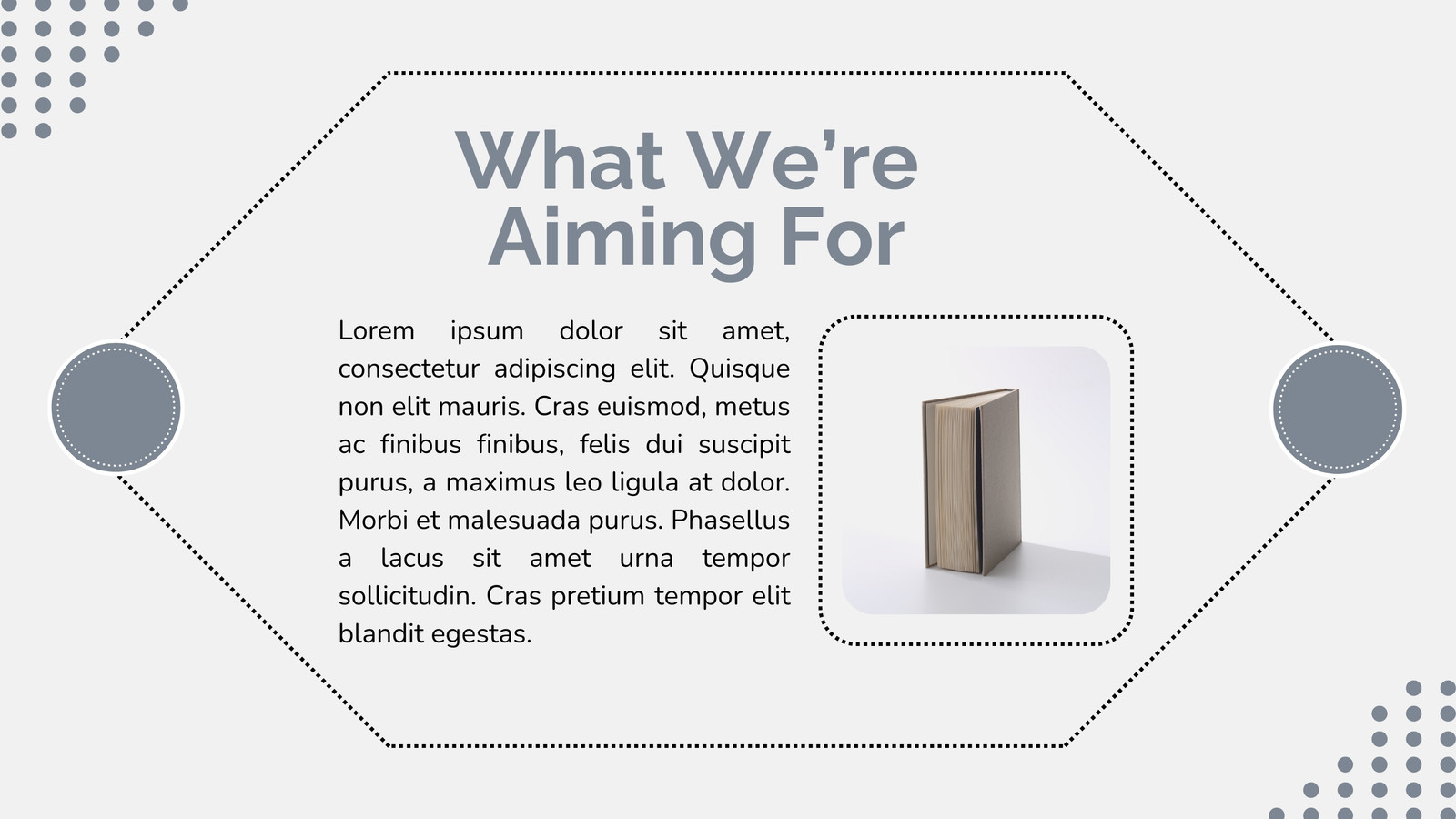 What We're Aiming For

Lorem ipsum dolor sit amet, consectetur adipiscing elit. Quisque non elit mauris. Cras euismod, metus ac finibus finibus, felis dui suscipit purus, a maximus leo ligula at dolor. Morbi et malesuada purus. Phasellus a lacus sit amet urna tempor sollicitudin. Cras pretium tempor elit blandit egestas.